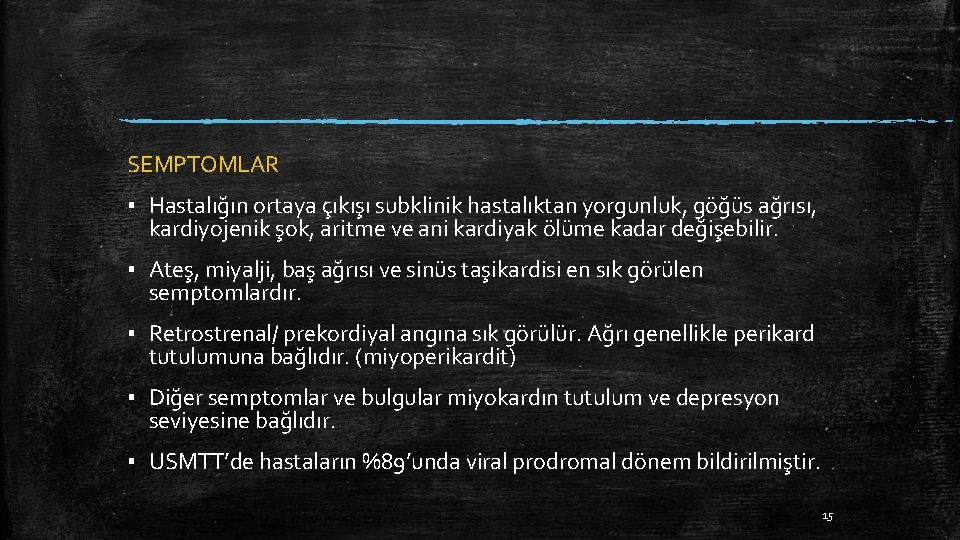 SEMPTOMLAR

▪ Hastalığın ortaya çıkışı subklinik hastalıktan yorgunluk, göğüs ağrısı, kardiyojenik şok, aritme ve ani kardiyak ölüme kadar değişebilir.

▪ Ateş, miyalji, baş ağrısı ve sinüs taşikardisi en sık görülen semptomlardır.

▪ Retrostrenal/ prekordiyal angına sık görülür. Ağrı genellikle perikard tutulumuna bağlıdır. (miyoperikardit)

▪ Diğer semptomlar ve bulgular miyokardın tutulum ve depresyon seviyesine bağlıdır.

▪ USMTT'de hastaların %89'unda viral prodromal dönem bildirilmiştir.

15